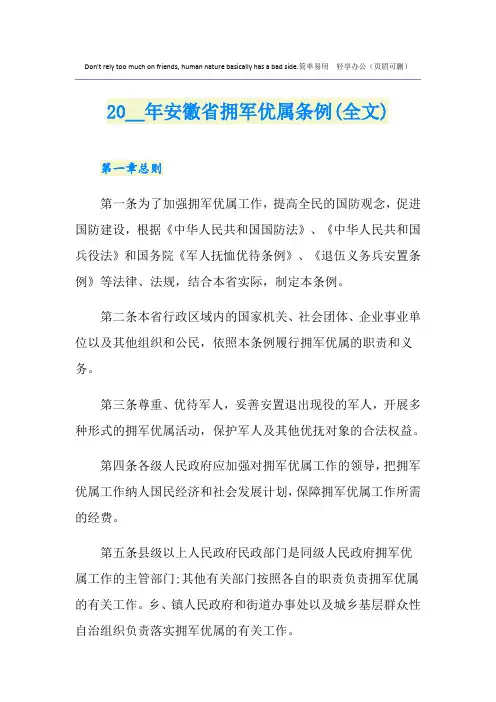 Don't rely too much on friends, human nature basically has a bad side.简单易用 轻享办公（页眉可删）

20__年安徽省拥军优属条例(全文)

第一章总则

第一条为了加强拥军优属工作，提高全民的国防观念，促进国防建设，根据《中华人民共和国国防法》、《中华人民共和国兵役法》和国务院《军人抚恤优待条例》、《退伍义务兵安置条例》等法律、法规，结合本省实际，制定本条例。

第二条本省行政区域内的国家机关、社会团体、企业事业单位以及其他组织和公民，依照本条例履行拥军优属的职责和义务。

第三条尊重、优待军人，妥善安置退出现役的军人，开展多种形式的拥军优属活动，保护军人及其他优抚对象的合法权益。

第四条各级人民政府应加强对拥军优属工作的领导，把拥军优属工作纳人国民经济和社会发展计划，保障拥军优属工作所需的经费。

第五条县级以上人民政府民政部门是同级人民政府拥军优属工作的主管部门;其他有关部门按照各自的职责负责拥军优属的有关工作。乡、镇人民政府和街道办事处以及城乡基层群众性自治组织负责落实拥军优属的有关工作。